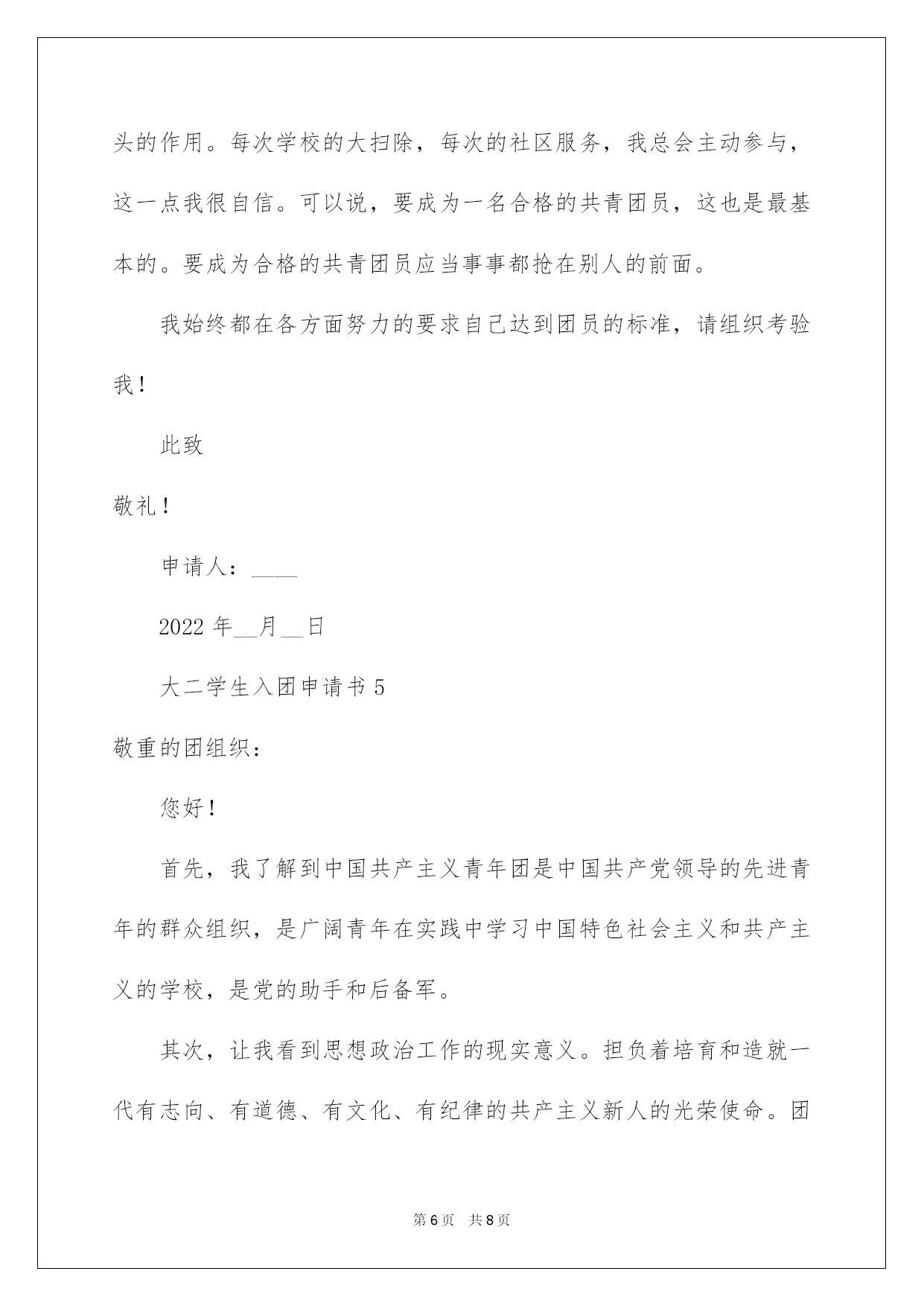 头的作用。每次学校的大扫除，每次的社区服务，我总会主动参与，这一点我很自信。可以说，要成为一名合格的共青团员，这也是最基本的。要成为合格的共青团员应当事事都抢在别人的前面。

我始终都在各方面努力的要求自己达到团员的标准，请组织考验我！

此致

敬礼！

申请人：____

2022 年__月__日

大二学生入团申请书 5

敬重的团组织：

您好！

首先，我了解到中国共产主义青年团是中国共产党领导的先进青年的群众组织，是广阔青年在实践中学习中国特色社会主义和共产主义的学校，是党的助手和后备军。

其次，让我看到思想政治工作的现实意义。担负着培育和造就一代有志向、有道德、有文化、有纪律的共产主义新人的光荣使命。团

第 6 页 共 8 页